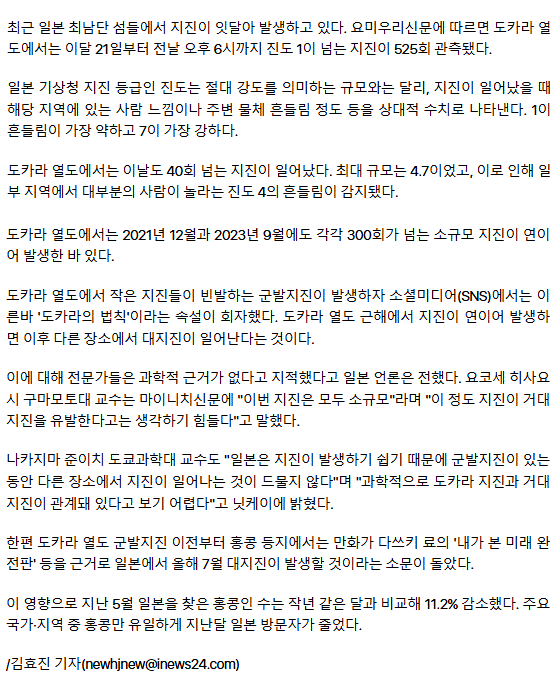 최근 일본 최남단 섬들에서 지진이 잇달아 발생하고 있다. 요미우리신문에 따르면 도카라 열도에서는 이달 21일부터 전날 오후 6시까지 진도 1이 넘는 지진이 525회 관측됐다.

일본 기상청 지진 등급인 진도는 절대 강도를 의미하는 규모와는 달리, 지진이 일어났을 때 해당 지역에 있는 사람 느낌이나 주변 물체 흔들림 정도 등을 상대적 수치로 나타낸다. 1이 흔들림이 가장 약하고 7이 가장 강하다.

도카라 열도에서는 이날도 40회 넘는 지진이 일어났다. 최대 규모는 4.7이었고, 이로 인해 일부 지역에서 대부분의 사람이 놀라는 진도 4의 흔들림이 감지됐다.

도카라 열도에서는 2021년 12월과 2023년 9월에도 각각 300회가 넘는 소규모 지진이 연이어 발생한 바 있다.

도카라 열도에서 작은 지진들이 빈발하는 군발지진이 발생하자 소셜미디어(SNS)에서는 이른바 '도카라의 법칙'이라는 속설이 회자했다. 도카라 열도 근해에서 지진이 연이어 발생하면 이후 다른 장소에서 대지진이 일어난다는 것이다.

이에 대해 전문가들은 과학적 근거가 없다고 지적했다고 일본 언론은 전했다. 요코세 히사요시 구마모토대 교수는 마이니치신문에 "이번 지진은 모두 소규모"라며 "이 정도 지진이 거대 지진을 유발한다고는 생각하기 힘들다"고 말했다.

나카지마 준이치 도쿄과학대 교수도 "일본은 지진이 발생하기 쉽기 때문에 군발지진이 있는 동안 다른 장소에서 지진이 일어나는 것이 드물지 않다"며 "과학적으로 도카라 지진과 거대 지진이 관계돼 있다고 보기 어렵다"고 닛케이에 밝혔다.

한편 도카라 열도 군발지진 이전부터 홍콩 등지에서는 만화가 다쓰키 료의 '내가 본 미래 완전판' 등을 근거로 일본에서 올해 7월 대지진이 발생할 것이라는 소문이 돌았다.

이 영향으로 지난 5월 일본을 찾은 홍콩인 수는 작년 같은 달과 비교해 11.2% 감소했다. 주요 국가·지역 중 홍콩만 유일하게 지난달 일본 방문자가 줄었다.

/김효진 기자(newhjnew@inews24.com)